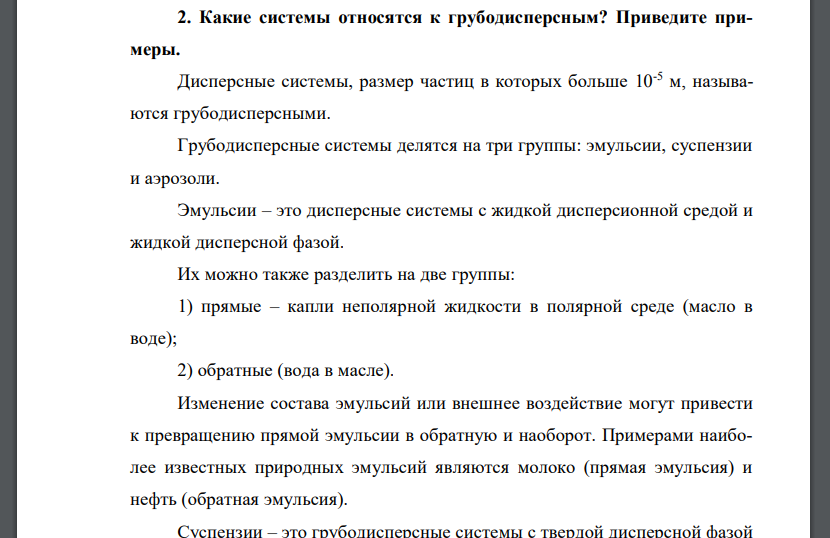 2. Какие системы относятся к грубодисперсным? Приведите примеры.

Дисперсные системы, размер частиц в которых больше $10^{-5}$ м, называются грубодисперсными.

Грубодисперсные системы делятся на три группы: эмульсии, суспензии и аэрозоли.

Эмульсии – это дисперсные системы с жидкой дисперсионной средой и жидкой дисперсной фазой.

Их можно также разделить на две группы:

1) прямые – капли неполярной жидкости в полярной среде (масло в воде);

2) обратные (вода в масле).

Изменение состава эмульсий или внешнее воздействие могут привести к превращению прямой эмульсии в обратную и наоборот. Примерами наиболее известных природных эмульсий являются молоко (прямая эмульсия) и нефть (обратная эмульсия).

Суспензии – это грубодисперсные системы с твердой дисперсной фазой